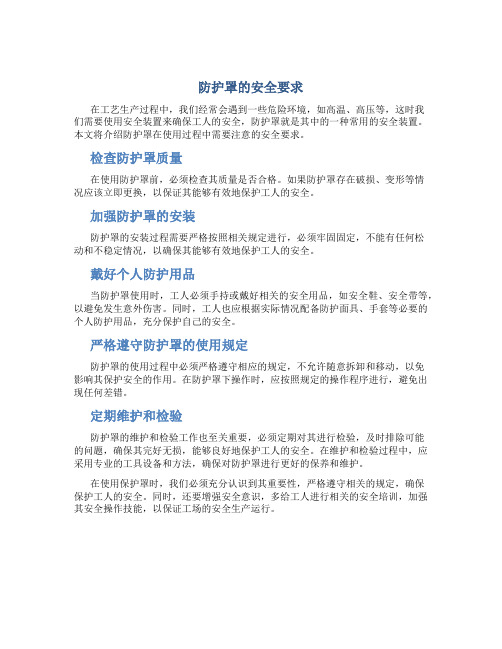 防护罩的安全要求

在工艺生产过程中，我们经常会遇到一些危险环境，如高温、高压等，这时我们需要使用安全装置来确保工人的安全，防护罩就是其中的一种常用的安全装置。本文将介绍防护罩在使用过程中需要注意的安全要求。

检查防护罩质量

在使用防护罩前，必须检查其质量是否合格。如果防护罩存在破损、变形等情况应该立即更换，以保证其能够有效地保护工人的安全。

加强防护罩的安装

防护罩的安装过程需要严格按照相关规定进行，必须牢固固定，不能有任何松动和不稳定情况，以确保其能够有效地保护工人的安全。

戴好个人防护用品

当防护罩使用时，工人必须手持或戴好相关的安全用品，如安全鞋、安全带等，以避免发生意外伤害。同时，工人也应根据实际情况配备防护面具、手套等必要的个人防护用品，充分保护自己的安全。

严格遵守防护罩的使用规定

防护罩的使用过程中必须严格遵守相应的规定，不允许随意拆卸和移动，以免影响其保护安全的作用。在防护罩下操作时，应按照规定的操作程序进行，避免出现任何差错。

定期维护和检验

防护罩的维护和检验工作也至关重要，必须定期对其进行检验，及时排除可能的问题，确保其完好无损，能够良好地保护工人的安全。在维护和检验过程中，应采用专业的工具设备和方法，确保对防护罩进行更好的保养和维护。

在使用保护罩时，我们必须充分认识到其重要性，严格遵守相关的规定，确保保护工人的安全。同时，还要增强安全意识，多给工人进行相关的安全培训，加强其安全操作技能，以保证工场的安全生产运行。